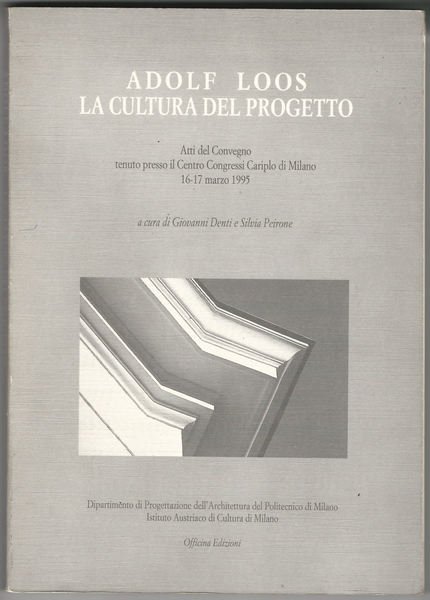 ADOLF LOOS
LA CULTURA DEL PROGETTO

Atti del Convegno
tenuto presso il Centro Congressi Cariplo di Milano
16-17 marzo 1995

a cura di Giovanni Denti e Silvia Peirone

Dipartimento di Progettazione dell'Architettura del Politecnico di Milano
Istituto Austriaco di Cultura di Milano

Officina Edizioni